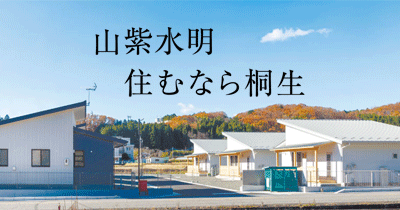 山紫水明
住むなら桐生